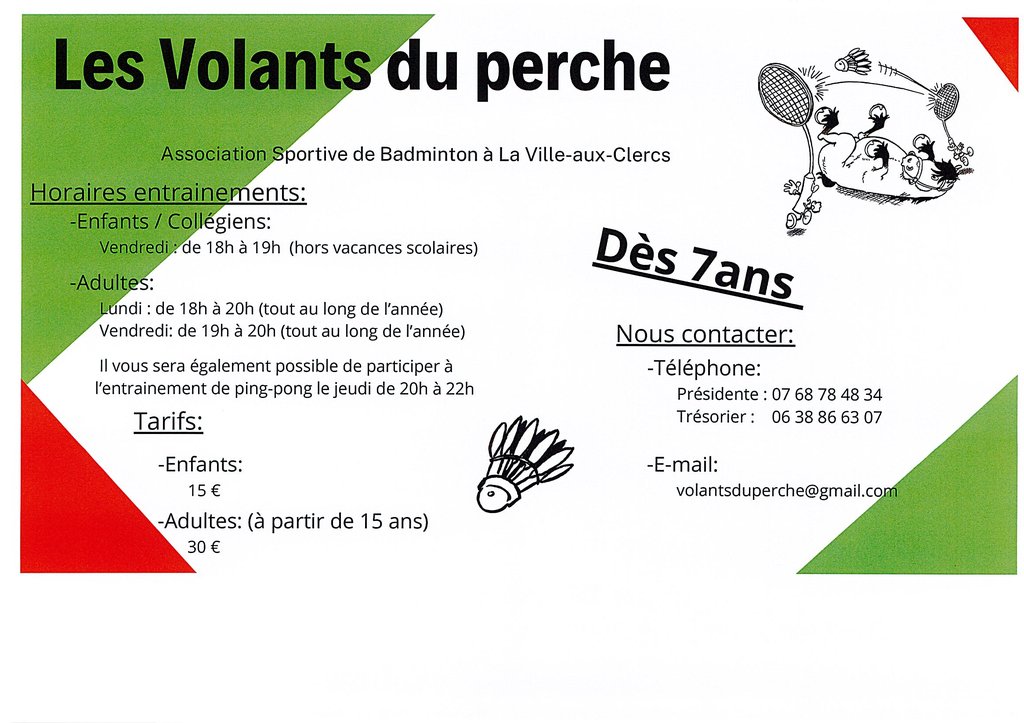 Les Volants du perche

Association Sportive de Badminton à La Ville-aux-Clercs

Horaires entrainements:

-Enfants / Collégiens:

Vendredi : de 18h à 19h (hors vacances scolaires)

-Adultes:

Lundi : de 18h à 20h (tout au long de l'année)
Vendredi: de 19h à 20h (tout au long de l'année)

Il vous sera également possible de participer à l'entrainement de ping-pong le jeudi de 20h à 22h

Tarifs:

-Enfants:
15 €

-Adultes: (à partir de 15 ans)
30 €

Dès 7ans

Nous contacter:

-Téléphone:
Présidente : 07 68 78 48 34
Trésorier : 06 38 86 63 07

-E-mail:
volantsduperche@gmail.com